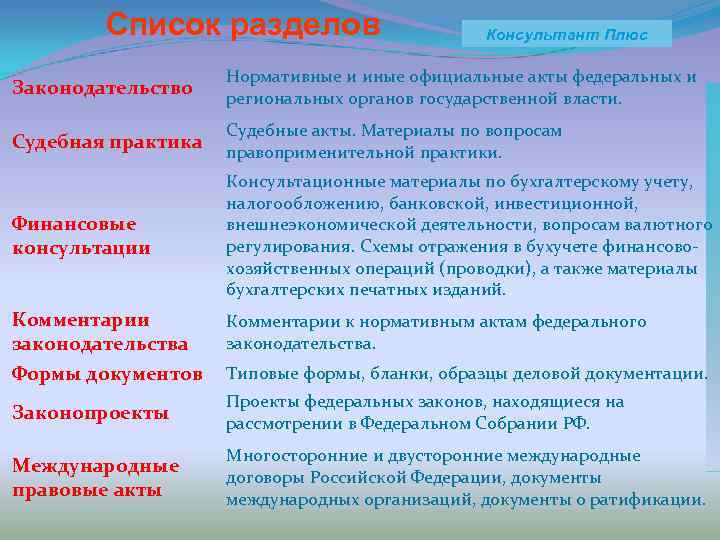 Список разделов

Консультант Плюс

| | |
|---|---|
| Законодательство | Нормативные и иные официальные акты федеральных и региональных органов государственной власти. |
| Судебная практика | Судебные акты. Материалы по вопросам правоприменительной практики. |
| Финансовые консультации | Консультационные материалы по бухгалтерскому учету, налогообложению, банковской, инвестиционной, внешнеэкономической деятельности, вопросам валютного регулирования. Схемы отражения в бухучете финансово-хозяйственных операций (проводки), а также материалы бухгалтерских печатных изданий. |
| Комментарии законодательства | Комментарии к нормативным актам федерального законодательства. |
| Формы документов | Типовые формы, бланки, образцы деловой документации. |
| Законопроекты | Проекты федеральных законов, находящиеся на рассмотрении в Федеральном Собрании РФ. |
| Международные правовые акты | Многосторонние и двусторонние международные договоры Российской Федерации, документы международных организаций, документы о ратификации. |